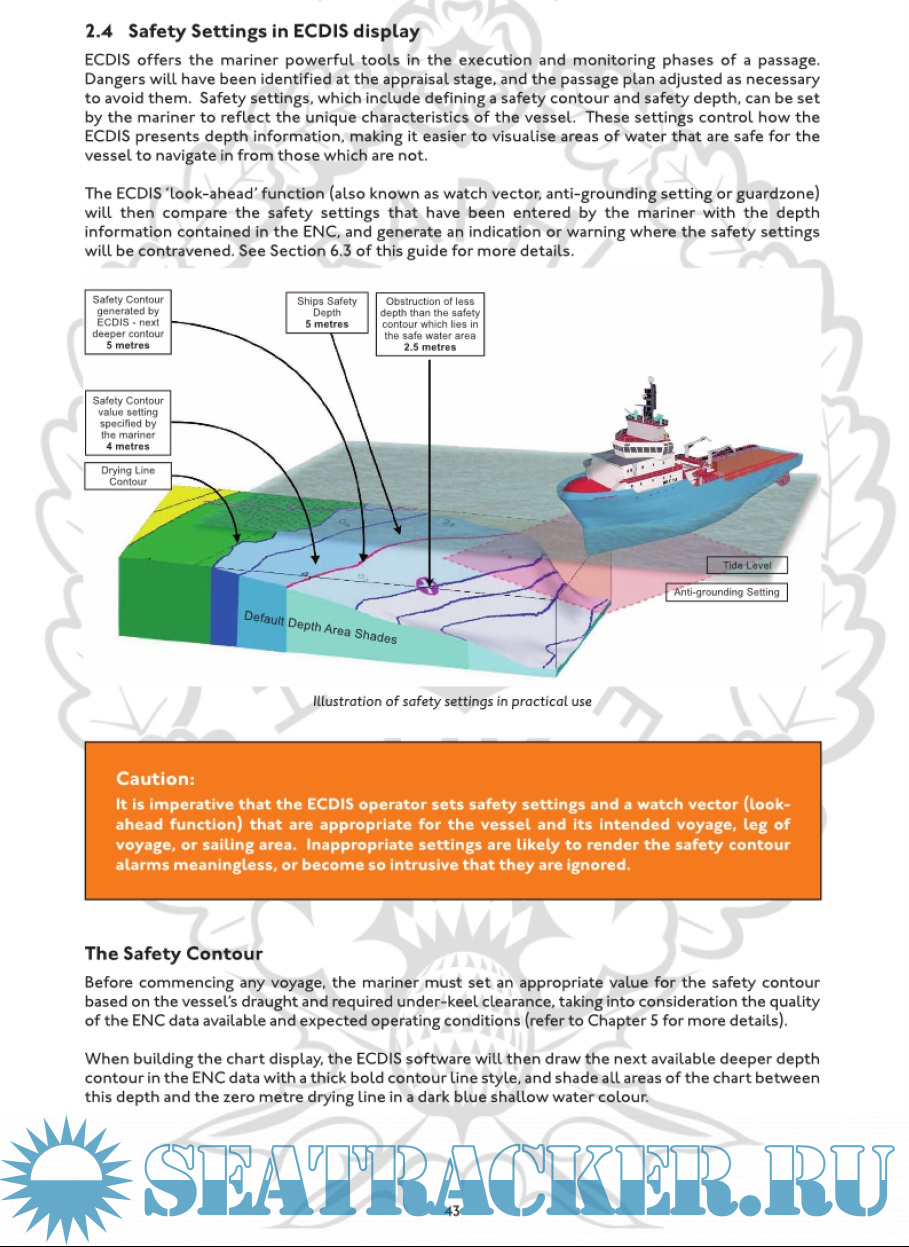 2.4 Safety Settings in ECDIS display

ECDIS offers the mariner powerful tools in the execution and monitoring phases of a passage. Dangers will have been identified at the appraisal stage, and the passage plan adjusted as necessary to avoid them. Safety settings, which include defining a safety contour and safety depth, can be set by the mariner to reflect the unique characteristics of the vessel. These settings control how the ECDIS presents depth information, making it easier to visualise areas of water that are safe for the vessel to navigate in from those which are not.

The ECDIS 'look-ahead' function (also known as watch vector, anti-grounding setting or guardzone) will then compare the safety settings that have been entered by the mariner with the depth information contained in the ENC, and generate an indication or warning where the safety settings will be contravened. See Section 6.3 of this guide for more details.

Safety Contour generated by ECDIS - next deeper contour 5 metres

Ships Safety Depth 5 metres

Obstruction of less depth than the safety contour which lies in the safe water area 2.5 metres

Safety Contour value setting specified by the mariner 4 metres

Drying Line Contour

Tide Level

Anti-grounding Setting

Default Depth Area Shades

Illustration of safety settings in practical use

Caution:
It is imperative that the ECDIS operator sets safety settings and a watch vector (look-ahead function) that are appropriate for the vessel and its intended voyage, leg of voyage, or sailing area. Inappropriate settings are likely to render the safety contour alarms meaningless, or become so intrusive that they are ignored.

The Safety Contour

Before commencing any voyage, the mariner must set an appropriate value for the safety contour based on the vessel's draught and required under-keel clearance, taking into consideration the quality of the ENC data available and expected operating conditions (refer to Chapter 5 for more details).

When building the chart display, the ECDIS software will then draw the next available deeper depth contour in the ENC data with a thick bold contour line style, and shade all areas of the chart between this depth and the zero metre drying line in a dark blue shallow water colour.

SEATRACKER.RU

43